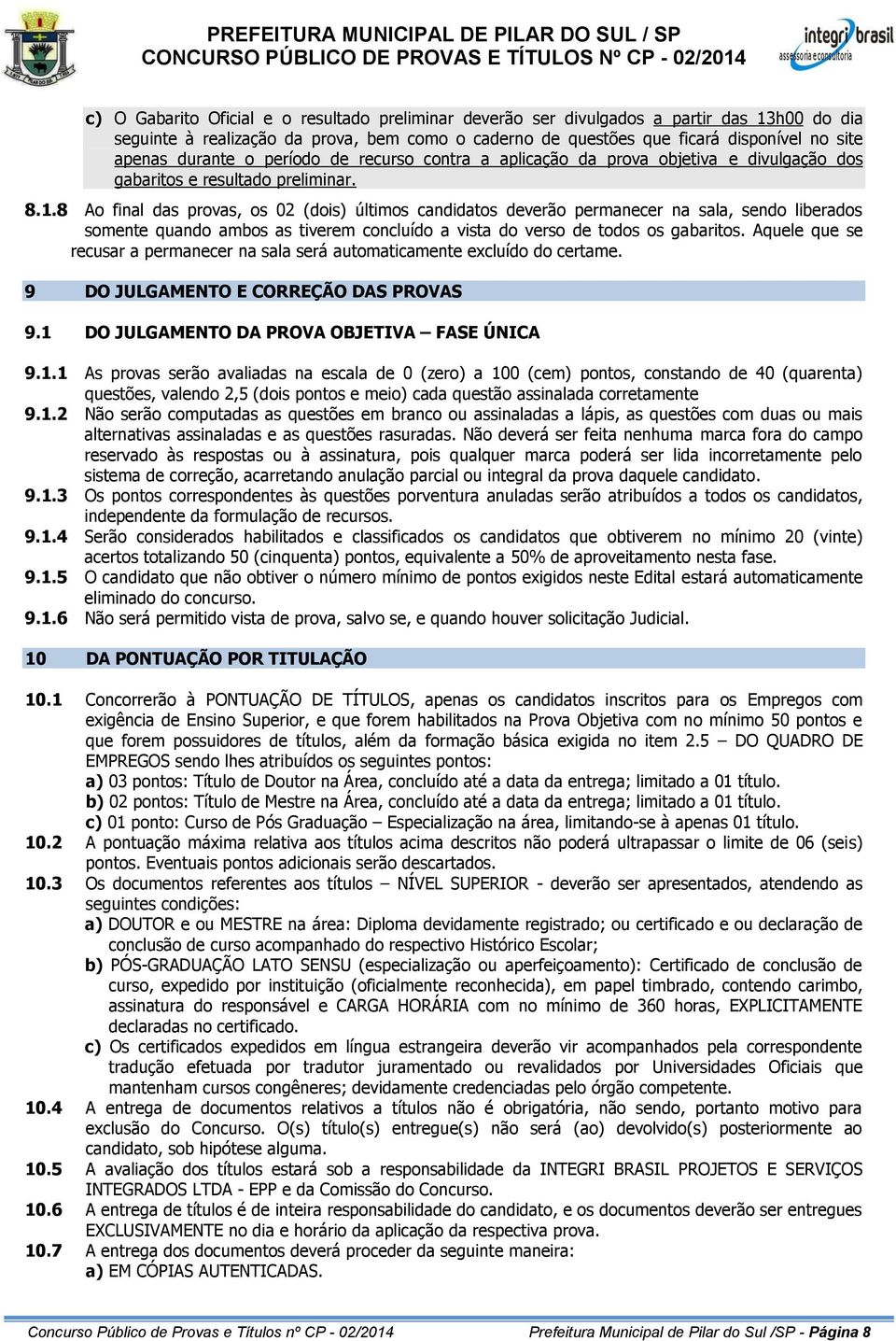 PREFEITURA MUNICIPAL DE PILAR DO SUL / SP
CONCURSO PÚBLICO DE PROVAS E TÍTULOS Nº CP - 02/2014

integri brasil
assessoria e consultoria

c) O Gabarito Oficial e o resultado preliminar deverão ser divulgados a partir das 13h00 do dia seguinte à realização da prova, bem como o caderno de questões que ficará disponível no site apenas durante o período de recurso contra a aplicação da prova objetiva e divulgação dos gabaritos e resultado preliminar.

8.1.8 Ao final das provas, os 02 (dois) últimos candidatos deverão permanecer na sala, sendo liberados somente quando ambos as tiverem concluído a vista do verso de todos os gabaritos. Aquele que se recusar a permanecer na sala será automaticamente excluído do certame.

9 DO JULGAMENTO E CORREÇÃO DAS PROVAS

9.1 DO JULGAMENTO DA PROVA OBJETIVA – FASE ÚNICA

9.1.1 As provas serão avaliadas na escala de 0 (zero) a 100 (cem) pontos, constando de 40 (quarenta) questões, valendo 2,5 (dois pontos e meio) cada questão assinalada corretamente
9.1.2 Não serão computadas as questões em branco ou assinaladas a lápis, as questões com duas ou mais alternativas assinaladas e as questões rasuradas. Não deverá ser feita nenhuma marca fora do campo reservado às respostas ou à assinatura, pois qualquer marca poderá ser lida incorretamente pelo sistema de correção, acarretando anulação parcial ou integral da prova daquele candidato.
9.1.3 Os pontos correspondentes às questões porventura anuladas serão atribuídos a todos os candidatos, independente da formulação de recursos.
9.1.4 Serão considerados habilitados e classificados os candidatos que obtiverem no mínimo 20 (vinte) acertos totalizando 50 (cinquenta) pontos, equivalente a 50% de aproveitamento nesta fase.
9.1.5 O candidato que não obtiver o número mínimo de pontos exigidos neste Edital estará automaticamente eliminado do concurso.
9.1.6 Não será permitido vista de prova, salvo se, e quando houver solicitação Judicial.

10 DA PONTUAÇÃO POR TITULAÇÃO

10.1 Concorrerão à PONTUAÇÃO DE TÍTULOS, apenas os candidatos inscritos para os Empregos com exigência de Ensino Superior, e que forem habilitados na Prova Objetiva com no mínimo 50 pontos e que forem possuidores de títulos, além da formação básica exigida no item 2.5 – DO QUADRO DE EMPREGOS sendo lhes atribuídos os seguintes pontos:
a) 03 pontos: Título de Doutor na Área, concluído até a data da entrega; limitado a 01 título.
b) 02 pontos: Título de Mestre na Área, concluído até a data da entrega; limitado a 01 título.
c) 01 ponto: Curso de Pós Graduação – Especialização na área, limitando-se à apenas 01 título.
10.2 A pontuação máxima relativa aos títulos acima descritos não poderá ultrapassar o limite de 06 (seis) pontos. Eventuais pontos adicionais serão descartados.
10.3 Os documentos referentes aos títulos – NÍVEL SUPERIOR - deverão ser apresentados, atendendo as seguintes condições:
a) DOUTOR e ou MESTRE na área: Diploma devidamente registrado; ou certificado e ou declaração de conclusão de curso acompanhado do respectivo Histórico Escolar;
b) PÓS-GRADUAÇÃO LATO SENSU (especialização ou aperfeiçoamento): Certificado de conclusão de curso, expedido por instituição (oficialmente reconhecida), em papel timbrado, contendo carimbo, assinatura do responsável e CARGA HORÁRIA com no mínimo de 360 horas, EXPLICITAMENTE declaradas no certificado.
c) Os certificados expedidos em língua estrangeira deverão vir acompanhados pela correspondente tradução efetuada por tradutor juramentado ou revalidados por Universidades Oficiais que mantenham cursos congêneres; devidamente credenciadas pelo órgão competente.
10.4 A entrega de documentos relativos a títulos não é obrigatória, não sendo, portanto motivo para exclusão do Concurso. O(s) título(s) entregue(s) não será (ao) devolvido(s) posteriormente ao candidato, sob hipótese alguma.
10.5 A avaliação dos títulos estará sob a responsabilidade da INTEGRI BRASIL PROJETOS E SERVIÇOS INTEGRADOS LTDA - EPP e da Comissão do Concurso.
10.6 A entrega de títulos é de inteira responsabilidade do candidato, e os documentos deverão ser entregues EXCLUSIVAMENTE no dia e horário da aplicação da respectiva prova.
10.7 A entrega dos documentos deverá proceder da seguinte maneira:
a) EM CÓPIAS AUTENTICADAS.

Concurso Público de Provas e Títulos nº CP - 02/2014 Prefeitura Municipal de Pilar do Sul /SP - Página 8